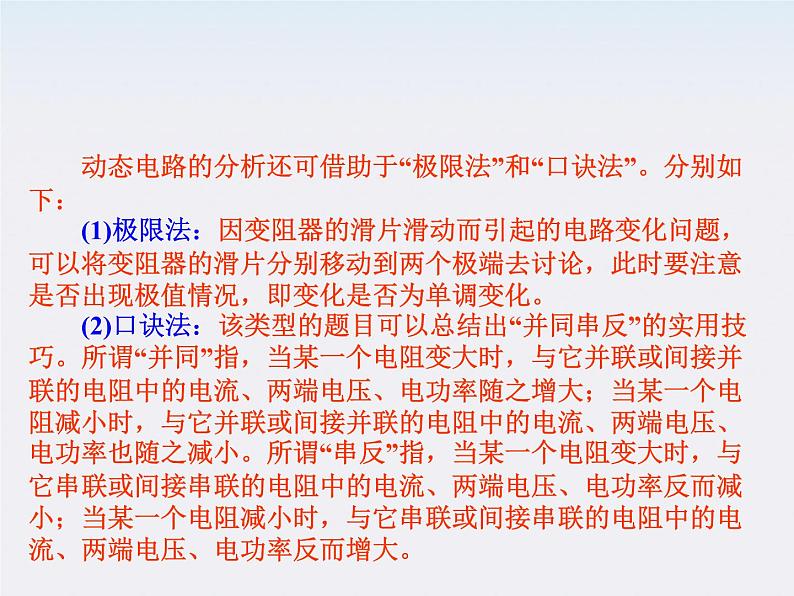 动态电路的分析还可借助于“极限法”和“口诀法”。分别如下：

(1)极限法：因变阻器的滑片滑动而引起的电路变化问题，可以将变阻器的滑片分别移动到两个极端去讨论，此时要注意是否出现极值情况，即变化是否为单调变化。

(2)口诀法：该类型的题目可以总结出“并同串反”的实用技巧。所谓“并同”指，当某一个电阻变大时，与它并联或间接并联的电阻中的电流、两端电压、电功率随之增大；当某一个电阻减小时，与它并联或间接并联的电阻中的电流、两端电压、电功率也随之减小。所谓“串反”指，当某一个电阻变大时，与它串联或间接串联的电阻中的电流、两端电压、电功率反而减小；当某一个电阻减小时，与它串联或间接串联的电阻中的电流、两端电压、电功率反而增大。